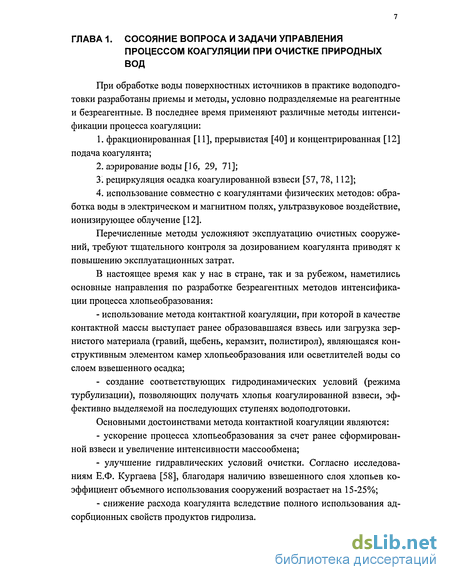 7

ГЛАВА 1. СОСОЯНИЕ ВОПРОСА И ЗАДАЧИ УПРАВЛЕНИЯ ПРОЦЕССОМ КОАГУЛЯЦИИ ПРИ ОЧИСТКЕ ПРИРОДНЫХ ВОД

При обработке воды поверхностных источников в практике водоподготовки разработаны приемы и методы, условно подразделяемые на реагентные и безреагентные. В последнее время применяют различные методы интенсификации процесса коагуляции:

1. фракционированная [11], прерывистая [40] и концентрированная [12] подача коагулянта;

2. аэрирование воды [16, 29, 71];

3. рециркуляция осадка коагулированной взвеси [57, 78, 112];

4. использование совместно с коагулянтами физических методов: обработка воды в электрическом и магнитном полях, ультразвуковое воздействие, ионизирующее облучение [12].

Перечисленные методы усложняют эксплуатацию очистных сооружений, требуют тщательного контроля за дозированием коагулянта приводят к повышению эксплуатационных затрат.

В настоящее время как у нас в стране, так и за рубежом, наметились основные направления по разработке безреагентных методов интенсификации процесса хлопьеобразования:

- использование метода контактной коагуляции, при которой в качестве контактной массы выступает ранее образовавшаяся взвесь или загрузка зернистого материала (гравий, щебень, керамзит, полистирол), являющаяся конструктивным элементом камер хлопьеобразования или осветлителей воды со слоем взвешенного осадка;

- создание соответствующих гидродинамических условий (режима турбулизации), позволяющих получать хлопья коагулированной взвеси, эффективно выделяемой на последующих ступенях водоподготовки.

Основными достоинствами метода контактной коагуляции являются:

- ускорение процесса хлопьеобразования за счет ранее сформированной взвеси и увеличение интенсивности массообмена;

- улучшение гидравлических условий очистки. Согласно исследованиям Е.Ф. Кургаева [58], благодаря наличию взвешенного слоя хлопьев коэффициент объемного использования сооружений возрастает на 15-25%;

- снижение расхода коагулянта вследствие полного использования адсорбционных свойств продуктов гидролиза.

dsLib.net
библиотека диссертаций